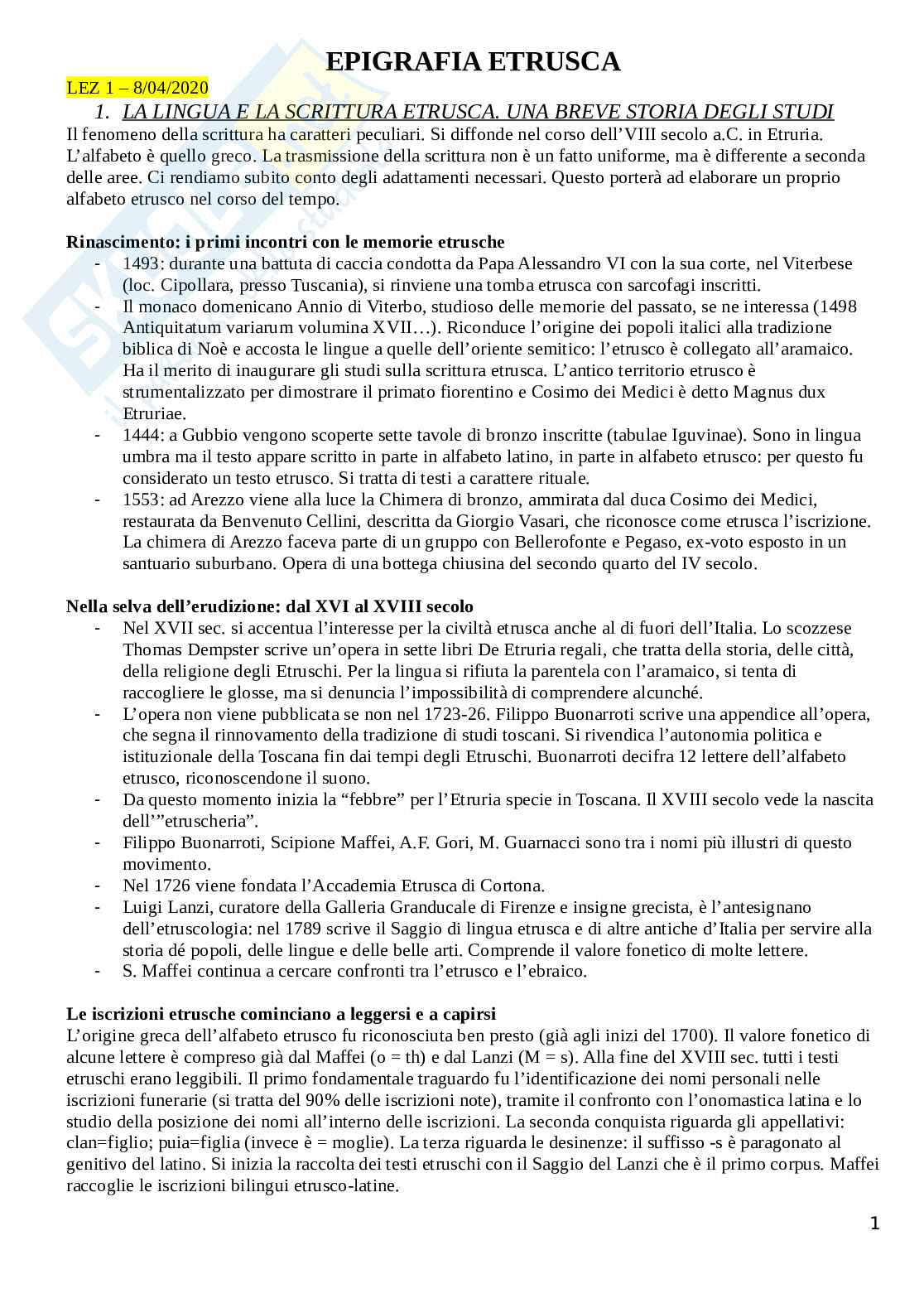 EPIGRAFIA ETRUSCA

LEZ 1 – 8/04/2020

1. LA LINGUA E LA SCRITTURA ETRUSCA. UNA BREVE STORIA DEGLI STUDI

Il fenomeno della scrittura ha caratteri peculiari. Si diffonde nel corso dell'VIII secolo a.C. in Etruria. L'alfabeto è quello greco. La trasmissione della scrittura non è un fatto uniforme, ma è differente a seconda delle aree. Ci rendiamo subito conto degli adattamenti necessari. Questo porterà ad elaborare un proprio alfabeto etrusco nel corso del tempo.

Rinascimento: i primi incontri con le memorie etrusche

- 1493: durante una battuta di caccia condotta da Papa Alessandro VI con la sua corte, nel Viterbese (loc. Cipollara, presso Tuscania), si rinviene una tomba etrusca con sarcofagi inscritti.
- Il monaco domenicano Annio di Viterbo, studioso delle memorie del passato, se ne interessa (1498 Antiquitatum variarum volumina XVII…). Riconduce l'origine dei popoli italici alla tradizione biblica di Noè e accosta le lingue a quelle dell'oriente semitico: l'etrusco è collegato all'aramaico. Ha il merito di inaugurare gli studi sulla scrittura etrusca. L'antico territorio etrusco è strumentalizzato per dimostrare il primato fiorentino e Cosimo dei Medici è detto Magnus dux Etruriae.
- 1444: a Gubbio vengono scoperte sette tavole di bronzo inscritte (tabulae Iguvinae). Sono in lingua umbra ma il testo appare scritto in parte in alfabeto latino, in parte in alfabeto etrusco: per questo fu considerato un testo etrusco. Si tratta di testi a carattere rituale.
- 1553: ad Arezzo viene alla luce la Chimera di bronzo, ammirata dal duca Cosimo dei Medici, restaurata da Benvenuto Cellini, descritta da Giorgio Vasari, che riconosce come etrusca l'iscrizione. La chimera di Arezzo faceva parte di un gruppo con Bellerofonte e Pegaso, ex-voto esposto in un santuario suburbano. Opera di una bottega chiusina del secondo quarto del IV secolo.

Nella selva dell'erudizione: dal XVI al XVIII secolo

- Nel XVII sec. si accentua l'interesse per la civiltà etrusca anche al di fuori dell'Italia. Lo scozzese Thomas Dempster scrive un'opera in sette libri De Etruria regali, che tratta della storia, delle città, della religione degli Etruschi. Per la lingua si rifiuta la parentela con l'aramaico, si tenta di raccogliere le glosse, ma si denuncia l'impossibilità di comprendere alcunché.
- L'opera non viene pubblicata se non nel 1723-26. Filippo Buonarroti scrive una appendice all'opera, che segna il rinnovamento della tradizione di studi toscani. Si rivendica l'autonomia politica e istituzionale della Toscana fin dai tempi degli Etruschi. Buonarroti decifra 12 lettere dell'alfabeto etrusco, riconoscendone il suono.
- Da questo momento inizia la "febbre" per l'Etruria specie in Toscana. Il XVIII secolo vede la nascita dell'"etruscheria".
- Filippo Buonarroti, Scipione Maffei, A.F. Gori, M. Guarnacci sono tra i nomi più illustri di questo movimento.
- Nel 1726 viene fondata l'Accademia Etrusca di Cortona.
- Luigi Lanzi, curatore della Galleria Granducale di Firenze e insigne grecista, è l'antesignano dell'etruscologia: nel 1789 scrive il Saggio di lingua etrusca e di altre antiche d'Italia per servire alla storia dé popoli, delle lingue e delle belle arti. Comprende il valore fonetico di molte lettere.
- S. Maffei continua a cercare confronti tra l'etrusco e l'ebraico.

Le iscrizioni etrusche cominciano a leggersi e a capirsi

L'origine greca dell'alfabeto etrusco fu riconosciuta ben presto (già agli inizi del 1700). Il valore fonetico di alcune lettere è compreso già dal Maffei (o = th) e dal Lanzi (M = s). Alla fine del XVIII sec. tutti i testi etruschi erano leggibili. Il primo fondamentale traguardo fu l'identificazione dei nomi personali nelle iscrizioni funerarie (si tratta del 90% delle iscrizioni note), tramite il confronto con l'onomastica latina e lo studio della posizione dei nomi all'interno delle iscrizioni. La seconda conquista riguarda gli appellativi: clan=figlio; puia=figlia (invece è = moglie). La terza riguarda le desinenze: il suffisso -s è paragonato al genitivo del latino. Si inizia la raccolta dei testi etruschi con il Saggio del Lanzi che è il primo corpus. Maffei raccoglie le iscrizioni bilingui etrusco-latine.

1